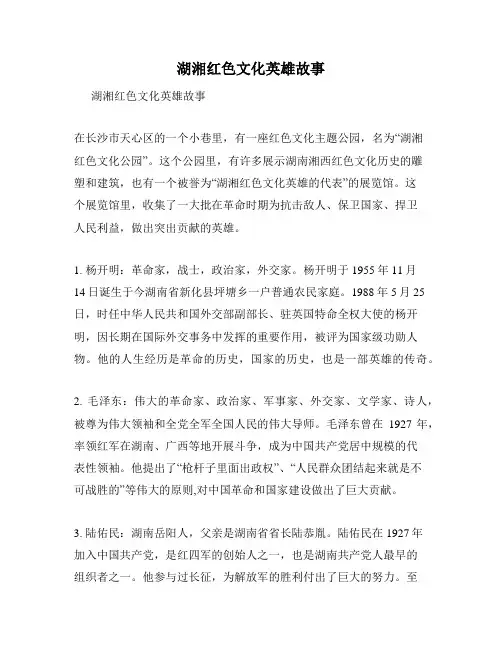 湖湘红色文化英雄故事

湖湘红色文化英雄故事

在长沙市天心区的一个小巷里，有一座红色文化主题公园，名为“湖湘红色文化公园”。这个公园里，有许多展示湖南湘西红色文化历史的雕塑和建筑，也有一个被誉为“湖湘红色文化英雄的代表”的展览馆。这个展览馆里，收集了一大批在革命时期为抗击敌人、保卫国家、捍卫人民利益，做出突出贡献的英雄。

1. 杨开明：革命家，战士，政治家，外交家。杨开明于 1955 年 11 月 14 日诞生于今湖南省新化县坪塘乡一户普通农民家庭。1988 年 5 月 25 日，时任中华人民共和国外交部副部长、驻英国特命全权大使的杨开明，因长期在国际外交事务中发挥的重要作用，被评为国家级功勋人物。他的人生经历是革命的历史，国家的历史，也是一部英雄的传奇。

2. 毛泽东：伟大的革命家、政治家、军事家、外交家、文学家、诗人，被尊为伟大领袖和全党全军全国人民的伟大导师。毛泽东曾在 1927 年，率领红军在湖南、广西等地开展斗争，成为中国共产党居中规模的代表性领袖。他提出了“枪杆子里面出政权”、“人民群众团结起来就是不可战胜的”等伟大的原则,对中国革命和国家建设做出了巨大贡献。

3. 陆佑民：湖南岳阳人，父亲是湖南省省长陆恭胤。陆佑民在 1927 年加入中国共产党，是红四军的创始人之一，也是湖南共产党人最早的组织者之一。他参与过长征，为解放军的胜利付出了巨大的努力。至